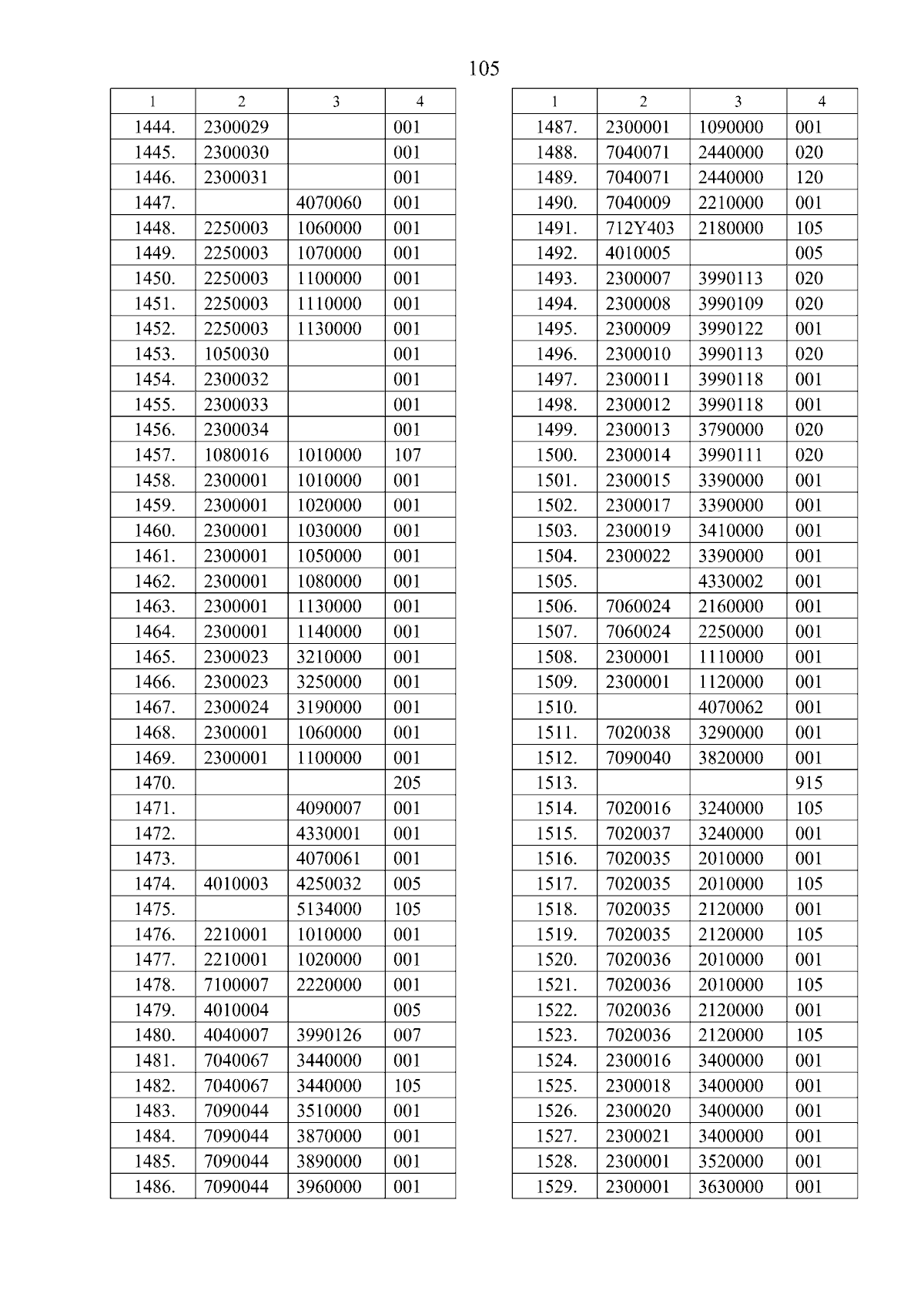 105

| 1 | 2 | 3 | 4 |
|---|---|---|---|
| 1444. | 2300029 | | 001 |
| 1445. | 2300030 | | 001 |
| 1446. | 2300031 | | 001 |
| 1447. | | 4070060 | 001 |
| 1448. | 2250003 | 1060000 | 001 |
| 1449. | 2250003 | 1070000 | 001 |
| 1450. | 2250003 | 1100000 | 001 |
| 1451. | 2250003 | 1110000 | 001 |
| 1452. | 2250003 | 1130000 | 001 |
| 1453. | 1050030 | | 001 |
| 1454. | 2300032 | | 001 |
| 1455. | 2300033 | | 001 |
| 1456. | 2300034 | | 001 |
| 1457. | 1080016 | 1010000 | 107 |
| 1458. | 2300001 | 1010000 | 001 |
| 1459. | 2300001 | 1020000 | 001 |
| 1460. | 2300001 | 1030000 | 001 |
| 1461. | 2300001 | 1050000 | 001 |
| 1462. | 2300001 | 1080000 | 001 |
| 1463. | 2300001 | 1130000 | 001 |
| 1464. | 2300001 | 1140000 | 001 |
| 1465. | 2300023 | 3210000 | 001 |
| 1466. | 2300023 | 3250000 | 001 |
| 1467. | 2300024 | 3190000 | 001 |
| 1468. | 2300001 | 1060000 | 001 |
| 1469. | 2300001 | 1100000 | 001 |
| 1470. | | | 205 |
| 1471. | | 4090007 | 001 |
| 1472. | | 4330001 | 001 |
| 1473. | | 4070061 | 001 |
| 1474. | 4010003 | 4250032 | 005 |
| 1475. | | 5134000 | 105 |
| 1476. | 2210001 | 1010000 | 001 |
| 1477. | 2210001 | 1020000 | 001 |
| 1478. | 7100007 | 2220000 | 001 |
| 1479. | 4010004 | | 005 |
| 1480. | 4040007 | 3990126 | 007 |
| 1481. | 7040067 | 3440000 | 001 |
| 1482. | 7040067 | 3440000 | 105 |
| 1483. | 7090044 | 3510000 | 001 |
| 1484. | 7090044 | 3870000 | 001 |
| 1485. | 7090044 | 3890000 | 001 |
| 1486. | 7090044 | 3960000 | 001 |

| 1 | 2 | 3 | 4 |
|---|---|---|---|
| 1487. | 2300001 | 1090000 | 001 |
| 1488. | 7040071 | 2440000 | 020 |
| 1489. | 7040071 | 2440000 | 120 |
| 1490. | 7040009 | 2210000 | 001 |
| 1491. | 712Y403 | 2180000 | 105 |
| 1492. | 4010005 | | 005 |
| 1493. | 2300007 | 3990113 | 020 |
| 1494. | 2300008 | 3990109 | 020 |
| 1495. | 2300009 | 3990122 | 001 |
| 1496. | 2300010 | 3990113 | 020 |
| 1497. | 2300011 | 3990118 | 001 |
| 1498. | 2300012 | 3990118 | 001 |
| 1499. | 2300013 | 3790000 | 020 |
| 1500. | 2300014 | 3990111 | 020 |
| 1501. | 2300015 | 3390000 | 001 |
| 1502. | 2300017 | 3390000 | 001 |
| 1503. | 2300019 | 3410000 | 001 |
| 1504. | 2300022 | 3390000 | 001 |
| 1505. | | 4330002 | 001 |
| 1506. | 7060024 | 2160000 | 001 |
| 1507. | 7060024 | 2250000 | 001 |
| 1508. | 2300001 | 1110000 | 001 |
| 1509. | 2300001 | 1120000 | 001 |
| 1510. | | 4070062 | 001 |
| 1511. | 7020038 | 3290000 | 001 |
| 1512. | 7090040 | 3820000 | 001 |
| 1513. | | | 915 |
| 1514. | 7020016 | 3240000 | 105 |
| 1515. | 7020037 | 3240000 | 001 |
| 1516. | 7020035 | 2010000 | 001 |
| 1517. | 7020035 | 2010000 | 105 |
| 1518. | 7020035 | 2120000 | 001 |
| 1519. | 7020035 | 2120000 | 105 |
| 1520. | 7020036 | 2010000 | 001 |
| 1521. | 7020036 | 2010000 | 105 |
| 1522. | 7020036 | 2120000 | 001 |
| 1523. | 7020036 | 2120000 | 105 |
| 1524. | 2300016 | 3400000 | 001 |
| 1525. | 2300018 | 3400000 | 001 |
| 1526. | 2300020 | 3400000 | 001 |
| 1527. | 2300021 | 3400000 | 001 |
| 1528. | 2300001 | 3520000 | 001 |
| 1529. | 2300001 | 3630000 | 001 |